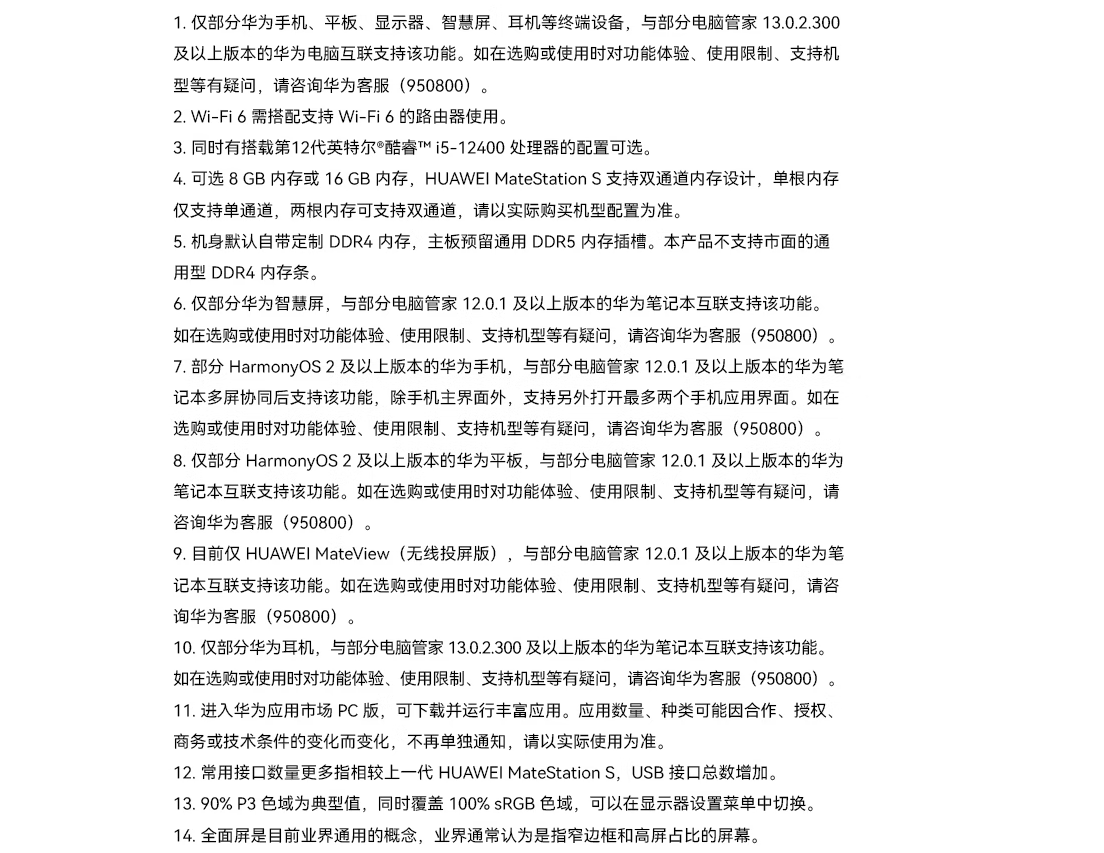 1. 仅部分华为手机、平板、显示器、智慧屏、耳机等终端设备，与部分电脑管家 13.0.2.300 及以上版本的华为电脑互联支持该功能。如在选购或使用时对功能体验、使用限制、支持机型等有疑问，请咨询华为客服（950800）。

2. Wi-Fi 6 需搭配支持 Wi-Fi 6 的路由器使用。

3. 同时有搭载第12代英特尔®酷睿™ i5-12400 处理器的配置可选。

4. 可选 8 GB 内存或 16 GB 内存，HUAWEI MateStation S 支持双通道内存设计，单根内存仅支持单通道，两根内存可支持双通道，请以实际购买机型配置为准。

5. 机身默认自带定制 DDR4 内存，主板预留通用 DDR5 内存插槽。本产品不支持市面的通用型 DDR4 内存条。

6. 仅部分华为智慧屏，与部分电脑管家 12.0.1 及以上版本的华为笔记本互联支持该功能。如在选购或使用时对功能体验、使用限制、支持机型等有疑问，请咨询华为客服（950800）。

7. 部分 HarmonyOS 2 及以上版本的华为手机，与部分电脑管家 12.0.1 及以上版本的华为笔记本多屏协同后支持该功能，除手机主界面外，支持另外打开最多两个手机应用界面。如在选购或使用时对功能体验、使用限制、支持机型等有疑问，请咨询华为客服（950800）。

8. 仅部分 HarmonyOS 2 及以上版本的华为平板，与部分电脑管家 12.0.1 及以上版本的华为笔记本互联支持该功能。如在选购或使用时对功能体验、使用限制、支持机型等有疑问，请咨询华为客服（950800）。

9. 目前仅 HUAWEI MateView（无线投屏版），与部分电脑管家 12.0.1 及以上版本的华为笔记本互联支持该功能。如在选购或使用时对功能体验、使用限制、支持机型等有疑问，请咨询华为客服（950800）。

10. 仅部分华为耳机，与部分电脑管家 13.0.2.300 及以上版本的华为笔记本互联支持该功能。如在选购或使用时对功能体验、使用限制、支持机型等有疑问，请咨询华为客服（950800）。

11. 进入华为应用市场 PC 版，可下载并运行丰富应用。应用数量、种类可能因合作、授权、商务或技术条件的变化而变化，不再单独通知，请以实际使用为准。

12. 常用接口数量更多指相较上一代 HUAWEI MateStation S，USB 接口总数增加。

13. 90% P3 色域为典型值，同时覆盖 100% sRGB 色域，可以在显示器设置菜单中切换。

14. 全面屏是目前业界通用的概念，业界通常认为是指窄边框和高屏占比的屏幕。